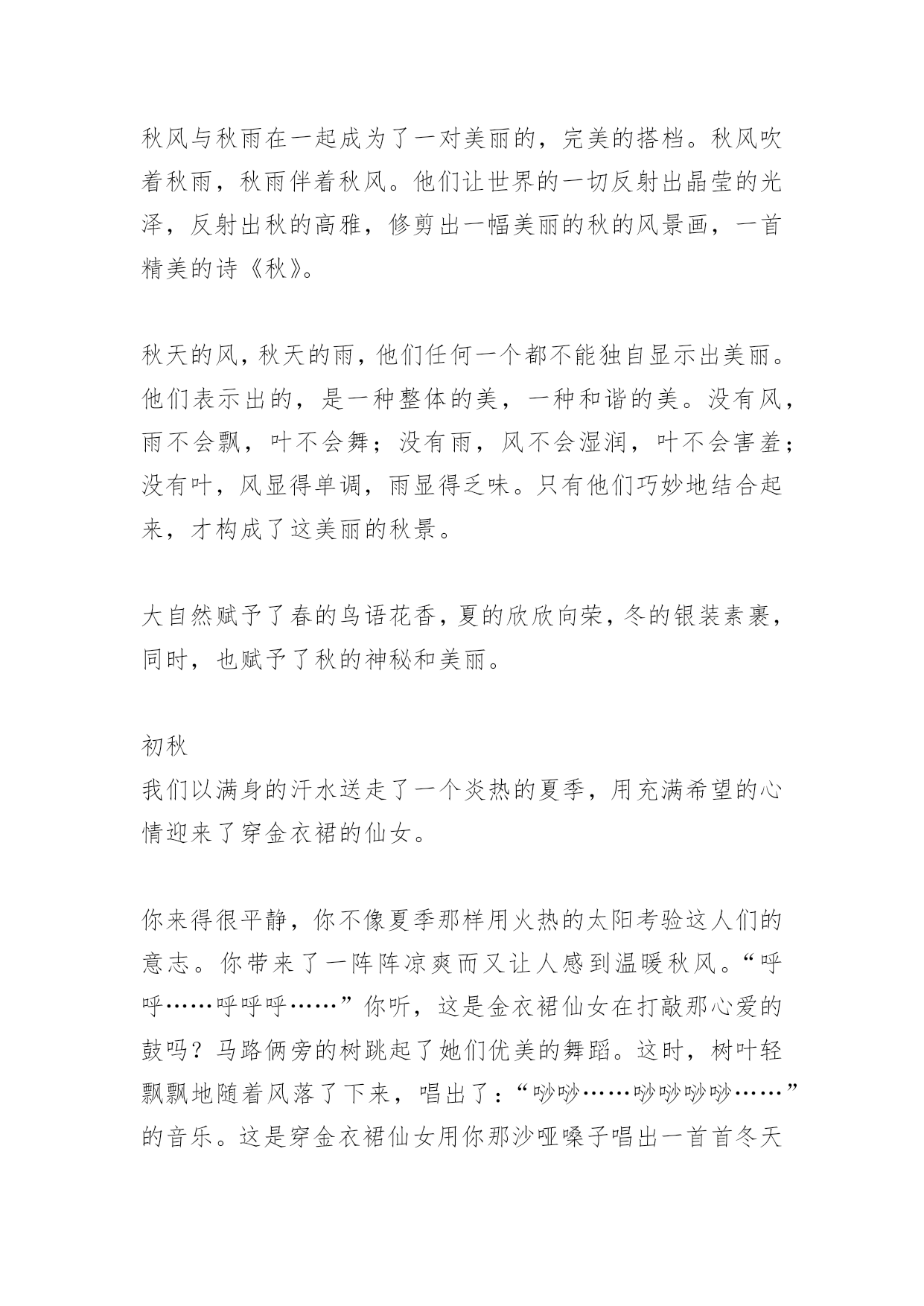 秋风与秋雨在一起成为了一对美丽的，完美的搭档。秋风吹着秋雨，秋雨伴着秋风。他们让世界的一切反射出晶莹的光泽，反射出秋的高雅，修剪出一幅美丽的秋的风景画，一首精美的诗《秋》。

秋天的风，秋天的雨，他们任何一个都不能独自显示出美丽。他们表示出的，是一种整体的美，一种和谐的美。没有风，雨不会飘，叶不会舞；没有雨，风不会湿润，叶不会害羞；没有叶，风显得单调，雨显得乏味。只有他们巧妙地结合起来，才构成了这美丽的秋景。

大自然赋予了春的鸟语花香，夏的欣欣向荣，冬的银装素裹，同时，也赋予了秋的神秘和美丽。

初秋
我们以满身的汗水送走了一个炎热的夏季，用充满希望的心情迎来了穿金衣裙的仙女。

你来得很平静，你不像夏季那样用火热的太阳考验这人们的意志。你带来了一阵阵凉爽而又让人感到温暖秋风。“呼呼……呼呼呼……”你听，这是金衣裙仙女在打敲那心爱的鼓吗？马路俩旁的树跳起了她们优美的舞蹈。这时，树叶轻飘飘地随着风落了下来，唱出了：“吵吵……吵吵吵吵……”的音乐。这是穿金衣裙仙女用你那沙哑嗓子唱出一首首冬天